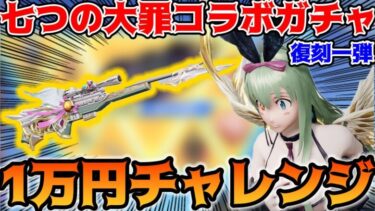 七つの大罪コラボガチャ

復刻一弾

1万円チャレンジ